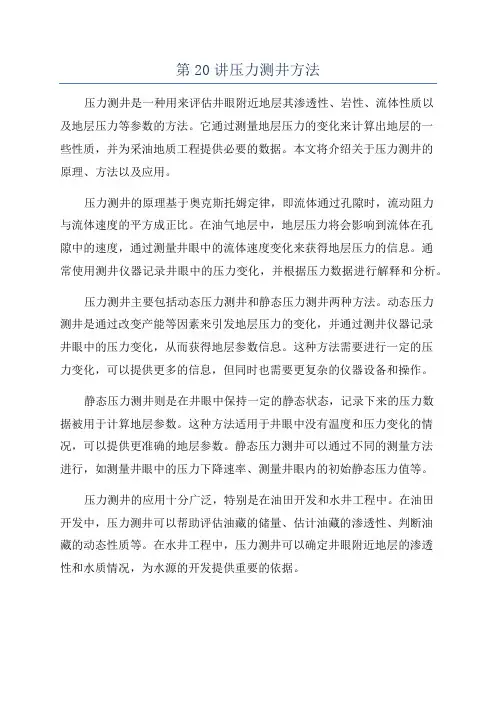 第 20 讲压力测井方法

压力测井是一种用来评估井眼附近地层其渗透性、岩性、流体性质以及地层压力等参数的方法。它通过测量地层压力的变化来计算出地层的一些性质，并为采油地质工程提供必要的数据。本文将介绍关于压力测井的原理、方法以及应用。

压力测井的原理基于奥克斯托姆定律，即流体通过孔隙时，流动阻力与流体速度的平方成正比。在油气地层中，地层压力将会影响到流体在孔隙中的速度，通过测量井眼中的流体速度变化来获得地层压力的信息。通常使用测井仪器记录井眼中的压力变化，并根据压力数据进行解释和分析。

压力测井主要包括动态压力测井和静态压力测井两种方法。动态压力测井是通过改变产能等因素来引发地层压力的变化，并通过测井仪器记录井眼中的压力变化，从而获得地层参数信息。这种方法需要进行一定的压力变化，可以提供更多的信息，但同时也需要更复杂的仪器设备和操作。

静态压力测井则是在井眼中保持一定的静态状态，记录下来的压力数据被用于计算地层参数。这种方法适用于井眼中没有温度和压力变化的情况，可以提供更准确的地层参数。静态压力测井可以通过不同的测量方法进行，如测量井眼中的压力下降速率、测量井眼内的初始静态压力值等。

压力测井的应用十分广泛，特别是在油田开发和水井工程中。在油田开发中，压力测井可以帮助评估油藏的储量、估计油藏的渗透性、判断油藏的动态性质等。在水井工程中，压力测井可以确定井眼附近地层的渗透性和水质情况，为水源的开发提供重要的依据。